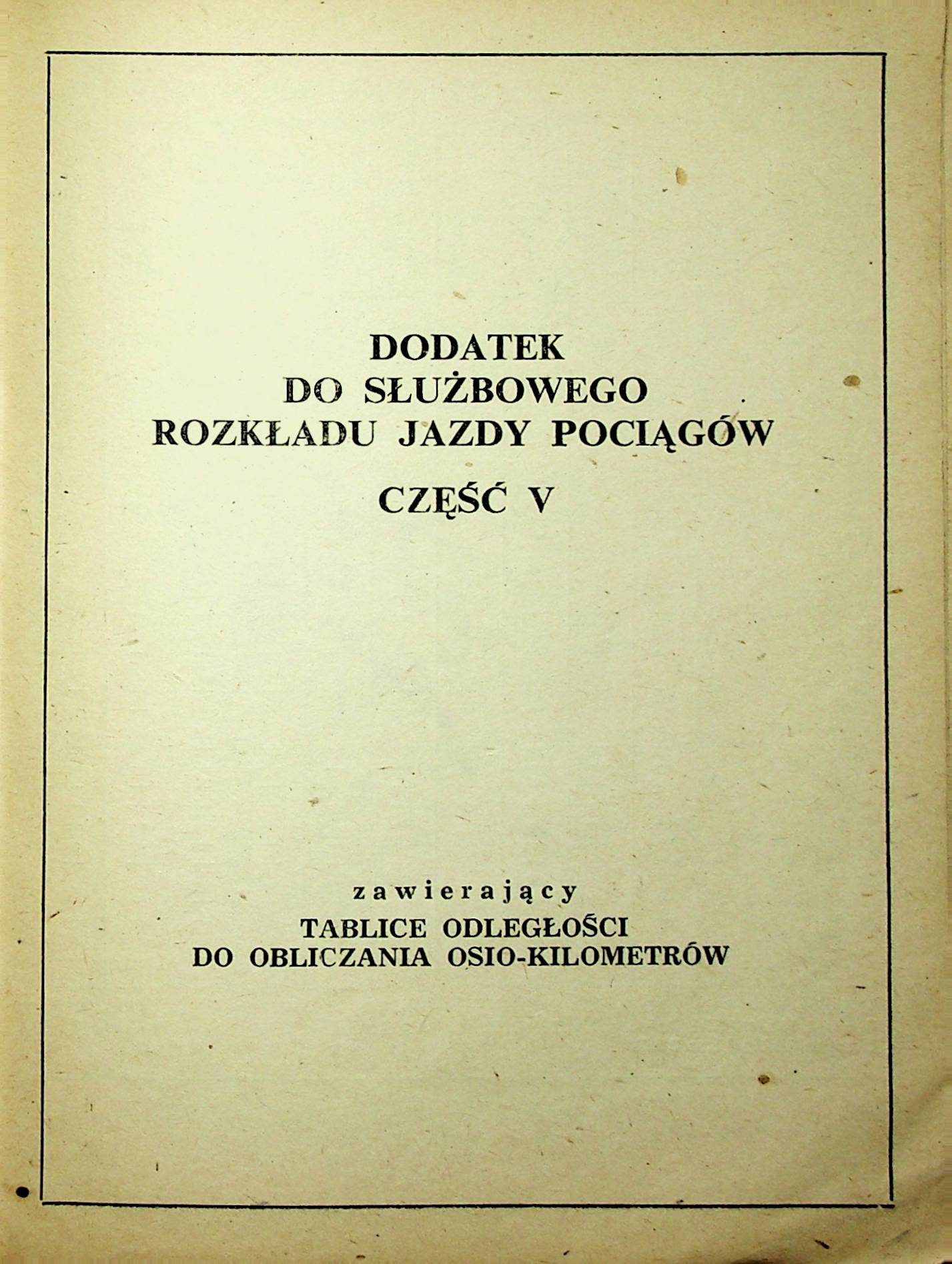 DODATEK
DO SŁUŻBOWEGO
ROZKŁADU JAZDY POCIĄGÓW

CZĘŚĆ V

zawierający

TABLICE ODLEGŁOŚCI
DO OBLICZANIA OSIO-KILOMETRÓW